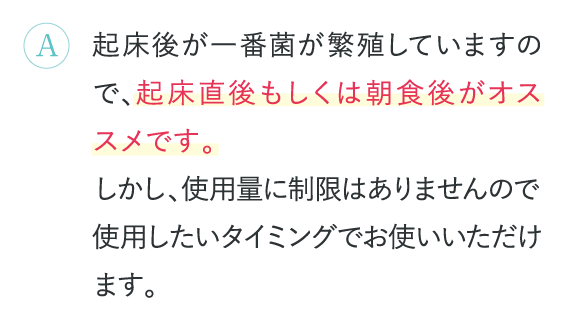 A

起床後が一番菌が繁殖していますので、起床直後もしくは朝食後がオススメです。
しかし、使用量に制限はありませんので使用したいタイミングでお使いいただけます。